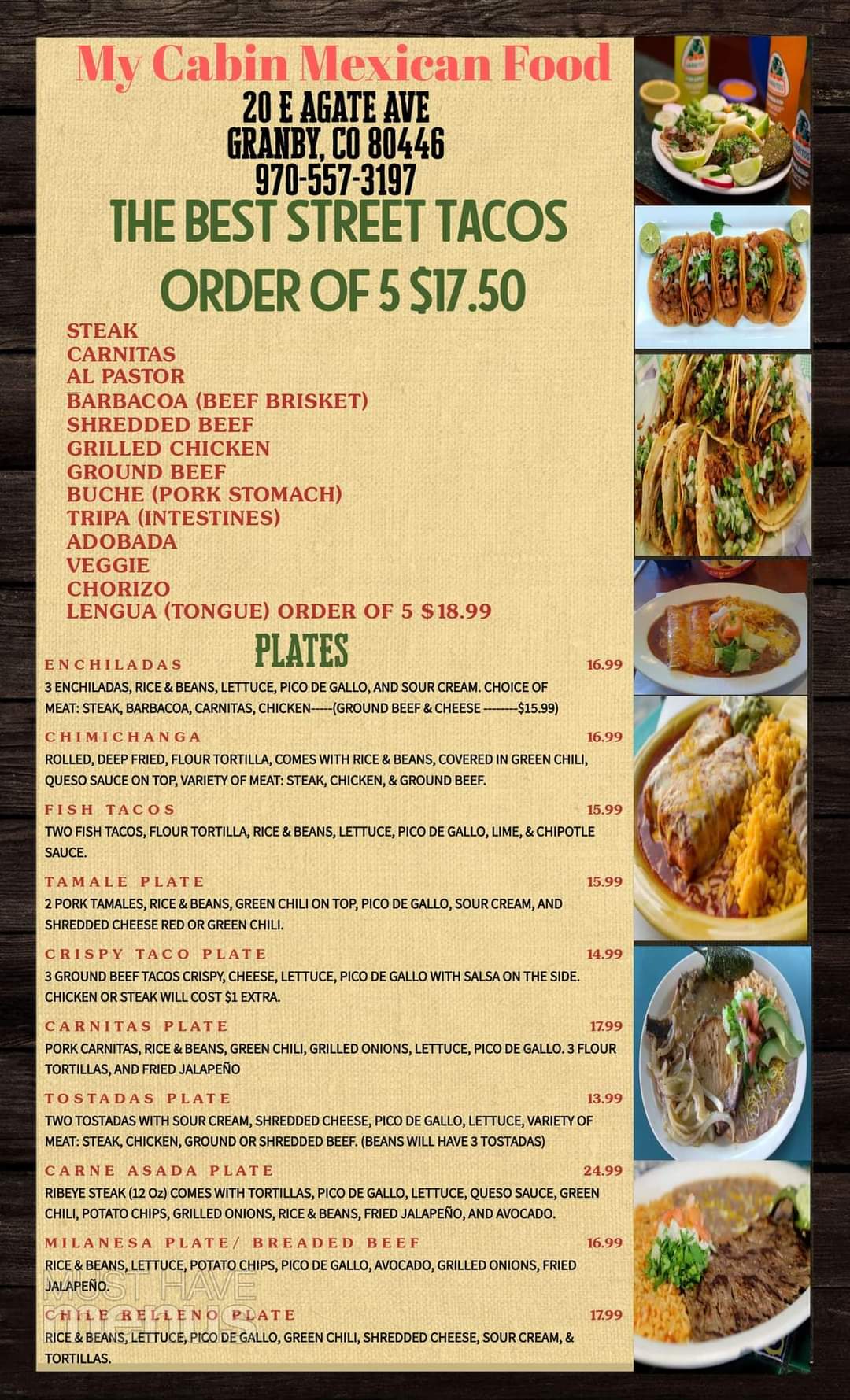 My Cabin Mexican Food
20 E AGATE AVE
GRANBY, CO 80446
970-557-3197
THE BEST STREET TACOS
ORDER OF 5 $17.50

STEAK
CARNITAS
AL PASTOR
BARBACOA (BEEF BRISKET)
SHREDDED BEEF
GRILLED CHICKEN
GROUND BEEF
BUCHE (PORK STOMACH)
TRIPA (INTESTINES)
ADOBADA
VEGGIE
CHORIZO
LENGUA (TONGUE) ORDER OF 5 $18.99

PLATES

ENCHILADAS 16.99
3 ENCHILADAS, RICE & BEANS, LETTUCE, PICO DE GALLO, AND SOUR CREAM. CHOICE OF MEAT: STEAK, BARBACOA, CARNITAS, CHICKEN-----(GROUND BEEF & CHEESE --------$15.99)

CHIMICHANGA 16.99
ROLLED, DEEP FRIED, FLOUR TORTILLA, COMES WITH RICE & BEANS, COVERED IN GREEN CHILI, QUESO SAUCE ON TOP, VARIETY OF MEAT: STEAK, CHICKEN, & GROUND BEEF.

FISH TACOS 15.99
TWO FISH TACOS, FLOUR TORTILLA, RICE & BEANS, LETTUCE, PICO DE GALLO, LIME, & CHIPOTLE SAUCE.

TAMALE PLATE 15.99
2 PORK TAMALES, RICE & BEANS, GREEN CHILI ON TOP, PICO DE GALLO, SOUR CREAM, AND SHREDDED CHEESE RED OR GREEN CHILI.

CRISPY TACO PLATE 14.99
3 GROUND BEEF TACOS CRISPY, CHEESE, LETTUCE, PICO DE GALLO WITH SALSA ON THE SIDE. CHICKEN OR STEAK WILL COST $1 EXTRA.

CARNITAS PLATE 17.99
PORK CARNITAS, RICE & BEANS, GREEN CHILI, GRILLED ONIONS, LETTUCE, PICO DE GALLO. 3 FLOUR TORTILLAS, AND FRIED JALAPEÑO

TOSTADAS PLATE 13.99
TWO TOSTADAS WITH SOUR CREAM, SHREDDED CHEESE, PICO DE GALLO, LETTUCE, VARIETY OF MEAT: STEAK, CHICKEN, GROUND OR SHREDDED BEEF. (BEANS WILL HAVE 3 TOSTADAS)

CARNE ASADA PLATE 24.99
RIBEYE STEAK (12 Oz) COMES WITH TORTILLAS, PICO DE GALLO, LETTUCE, QUESO SAUCE, GREEN CHILI, POTATO CHIPS, GRILLED ONIONS, RICE & BEANS, FRIED JALAPEÑO, AND AVOCADO.

MILANESA PLATE/ BREADED BEEF 16.99
RICE & BEANS, LETTUCE, POTATO CHIPS, PICO DE GALLO, AVOCADO, GRILLED ONIONS, FRIED JALAPEÑO.

CHILE RELLENO PLATE 17.99
RICE & BEANS, LETTUCE, PICO DE GALLO, GREEN CHILI, SHREDDED CHEESE, SOUR CREAM, & TORTILLAS.

MUST HAVE menus